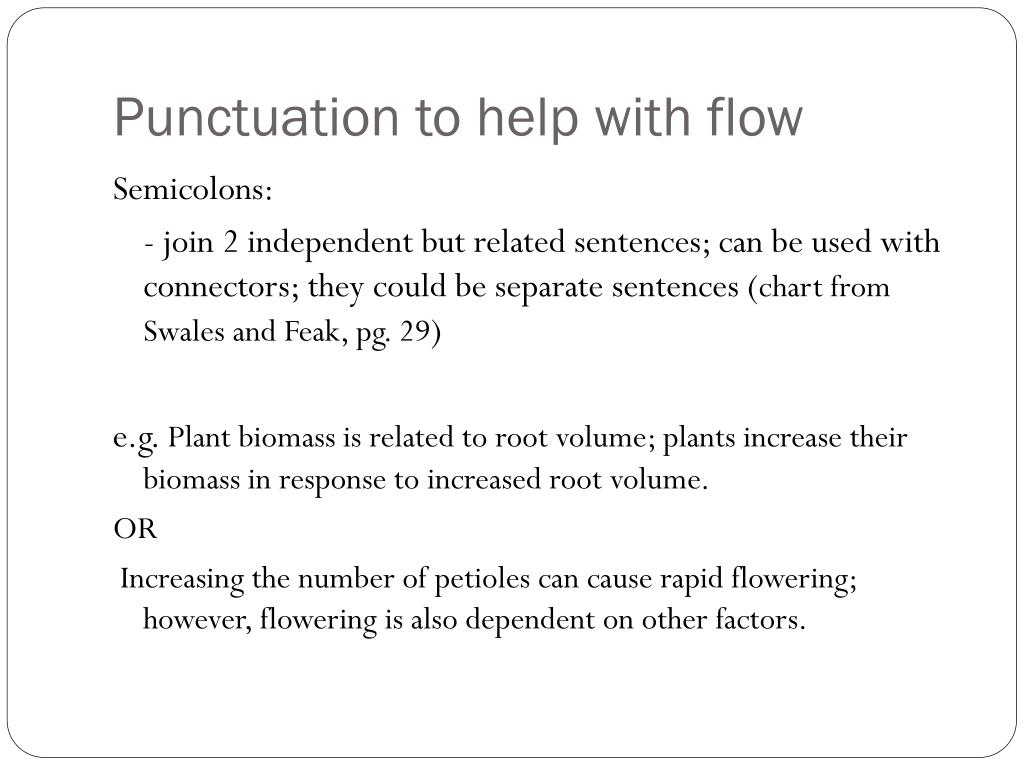 Punctuation to help with flow

Semicolons:

- join 2 independent but related sentences; can be used with connectors; they could be separate sentences (chart from Swales and Feak, pg. 29)

e.g. Plant biomass is related to root volume; plants increase their biomass in response to increased root volume.

OR

Increasing the number of petioles can cause rapid flowering; however, flowering is also dependent on other factors.